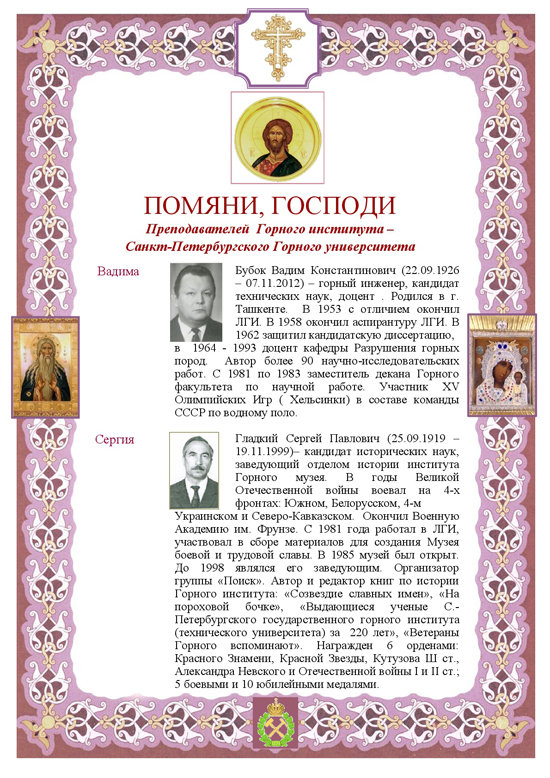 ПОМЯНИ, ГОСПОДИ

Преподавателей Горного института – Санкт-Петербургского Горного университета

Вадима

Бубок Вадим Константинович (22.09.1926 – 07.11.2012) – горный инженер, кандидат технических наук, доцент . Родился в г. Ташкенте. В 1953 с отличием окончил ЛГИ. В 1958 окончил аспирантуру ЛГИ. В 1962 защитил кандидатскую диссертацию, в 1964 - 1993 доцент кафедры Разрушения горных пород. Автор более 90 научно-исследовательских работ. С 1981 по 1983 заместитель декана Горного факультета по научной работе. Участник XV Олимпийских Игр ( Хельсинки) в составе команды СССР по водному поло.

Сергия

Гладкий Сергей Павлович (25.09.1919 – 19.11.1999)– кандидат исторических наук, заведующий отделом истории института Горного музея. В годы Великой Отечественной войны воевал на 4-х фронтах: Южном, Белорусском, 4-м Украинском и Северо-Кавказском. Окончил Военную Академию им. Фрунзе. С 1981 года работал в ЛГИ, участвовал в сборе материалов для создания Музея боевой и трудовой славы. В 1985 музей был открыт. До 1998 являлся его заведующим. Организатор группы «Поиск». Автор и редактор книг по истории Горного института: «Созвездие славных имен», «На пороховой бочке», «Выдающиеся ученые С.-Петербургского государственного горного института (технического университета) за 220 лет», «Ветераны Горного вспоминают». Награжден 6 орденами: Красного Знамени, Красной Звезды, Кутузова Ш ст., Александра Невского и Отечественной войны I и II ст.; 5 боевыми и 10 юбилейными медалями.